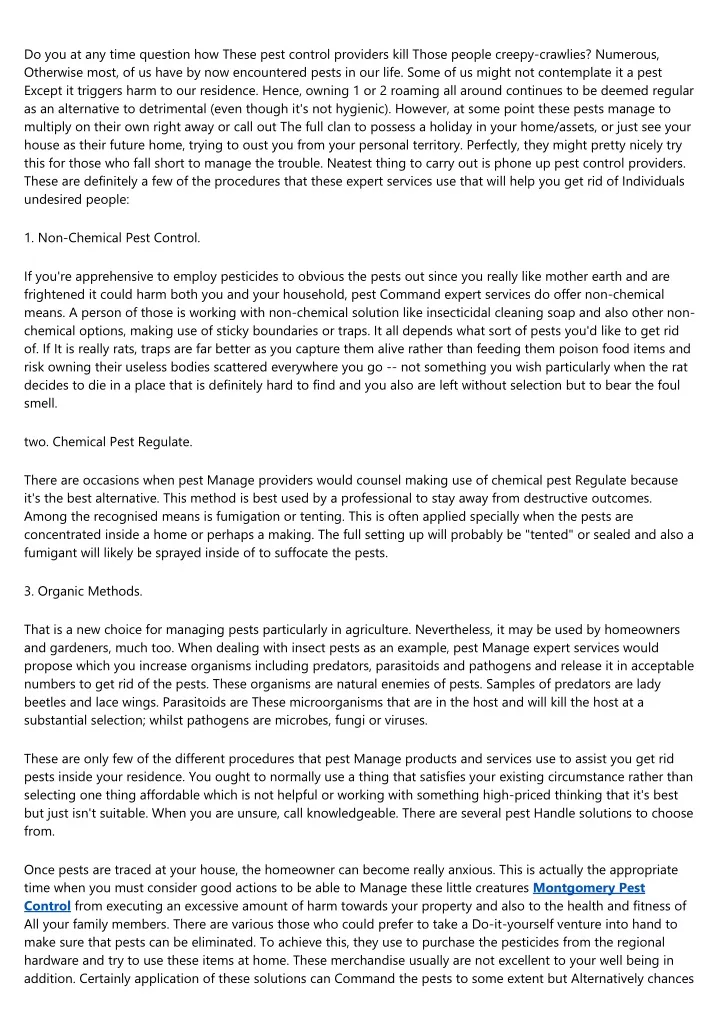 Do you at any time question how These pest control providers kill Those people creepy-crawlies? Numerous, Otherwise most, of us have by now encountered pests in our life. Some of us might not contemplate it a pest Except it triggers harm to our residence. Hence, owning 1 or 2 roaming all around continues to be deemed regular as an alternative to detrimental (even though it's not hygienic). However, at some point these pests manage to multiply on their own right away or call out The full clan to possess a holiday in your home/assets, or just see your house as their future home, trying to oust you from your personal territory. Perfectly, they might pretty nicely try this for those who fall short to manage the trouble. Neatest thing to carry out is phone up pest control providers. These are definitely a few of the procedures that these expert services use that will help you get rid of Individuals undesired people:

1. Non-Chemical Pest Control.

If you're apprehensive to employ pesticides to obvious the pests out since you really like mother earth and are frightened it could harm both you and your household, pest Command expert services do offer non-chemical means. A person of those is working with non-chemical solution like insecticidal cleaning soap and also other non-chemical options, making use of sticky boundaries or traps. It all depends what sort of pests you'd like to get rid of. If It is really rats, traps are far better as you capture them alive rather than feeding them poison food items and risk owning their useless bodies scattered everywhere you go -- not something you wish particularly when the rat decides to die in a place that is definitely hard to find and you also are left without selection but to bear the foul smell.

two. Chemical Pest Regulate.

There are occasions when pest Manage providers would counsel making use of chemical pest Regulate because it's the best alternative. This method is best used by a professional to stay away from destructive outcomes. Among the recognised means is fumigation or tenting. This is often applied specially when the pests are concentrated inside a home or perhaps a making. The full setting up will probably be "tented" or sealed and also a fumigant will likely be sprayed inside of to suffocate the pests.

3. Organic Methods.

That is a new choice for managing pests particularly in agriculture. Nevertheless, it may be used by homeowners and gardeners, much too. When dealing with insect pests as an example, pest Manage expert services would propose which you increase organisms including predators, parasitoids and pathogens and release it in acceptable numbers to get rid of the pests. These organisms are natural enemies of pests. Samples of predators are lady beetles and lace wings. Parasitoids are These microorganisms that are in the host and will kill the host at a substantial selection; whilst pathogens are microbes, fungi or viruses.

These are only few of the different procedures that pest Manage products and services use to assist you get rid pests inside your residence. You ought to normally use a thing that satisfies your existing circumstance rather than selecting one thing affordable which is not helpful or working with something high-priced thinking that it's best but just isn't suitable. When you are unsure, call knowledgeable. There are several pest Handle solutions to choose from.

Once pests are traced at your house, the homeowner can become really anxious. This is actually the appropriate time when you must consider good actions to be able to Manage these little creatures Montgomery Pest Control from executing an excessive amount of harm towards your property and also to the health and fitness of All your family members. There are various those who could prefer to take a Do-it-yourself venture into hand to make sure that pests can be eliminated. To achieve this, they use to purchase the pesticides from the regional hardware and try to use these items at home. These merchandise usually are not excellent to your well being in addition. Certainly application of these solutions can Command the pests to some extent but Alternatively chances